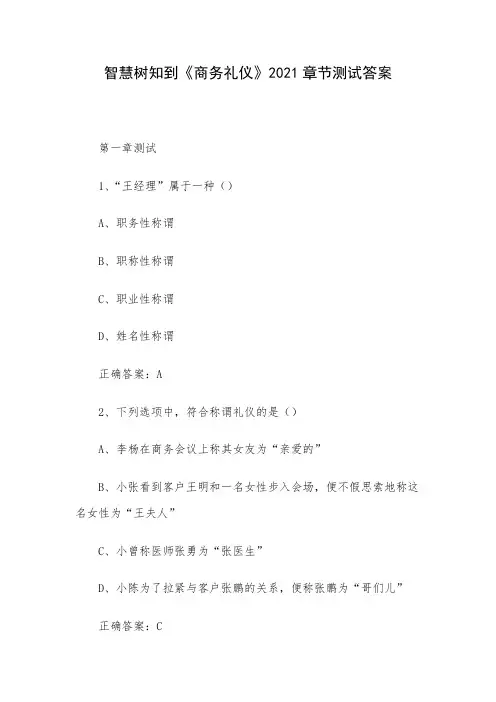 智慧树知到《商务礼仪》2021 章节测试答案

第一章测试

1、“王经理”属于一种（）

A、职务性称谓

B、职称性称谓

C、职业性称谓

D、姓名性称谓

正确答案：A

2、下列选项中，符合称谓礼仪的是（）

A、李杨在商务会议上称其女友为“亲爱的”

B、小张看到客户王明和一名女性步入会场，便不假思索地称这名女性为“王夫人”

C、小曾称医师张勇为“张医生”

D、小陈为了拉紧与客户张鹏的关系，便称张鹏为“哥们儿”

正确答案：C